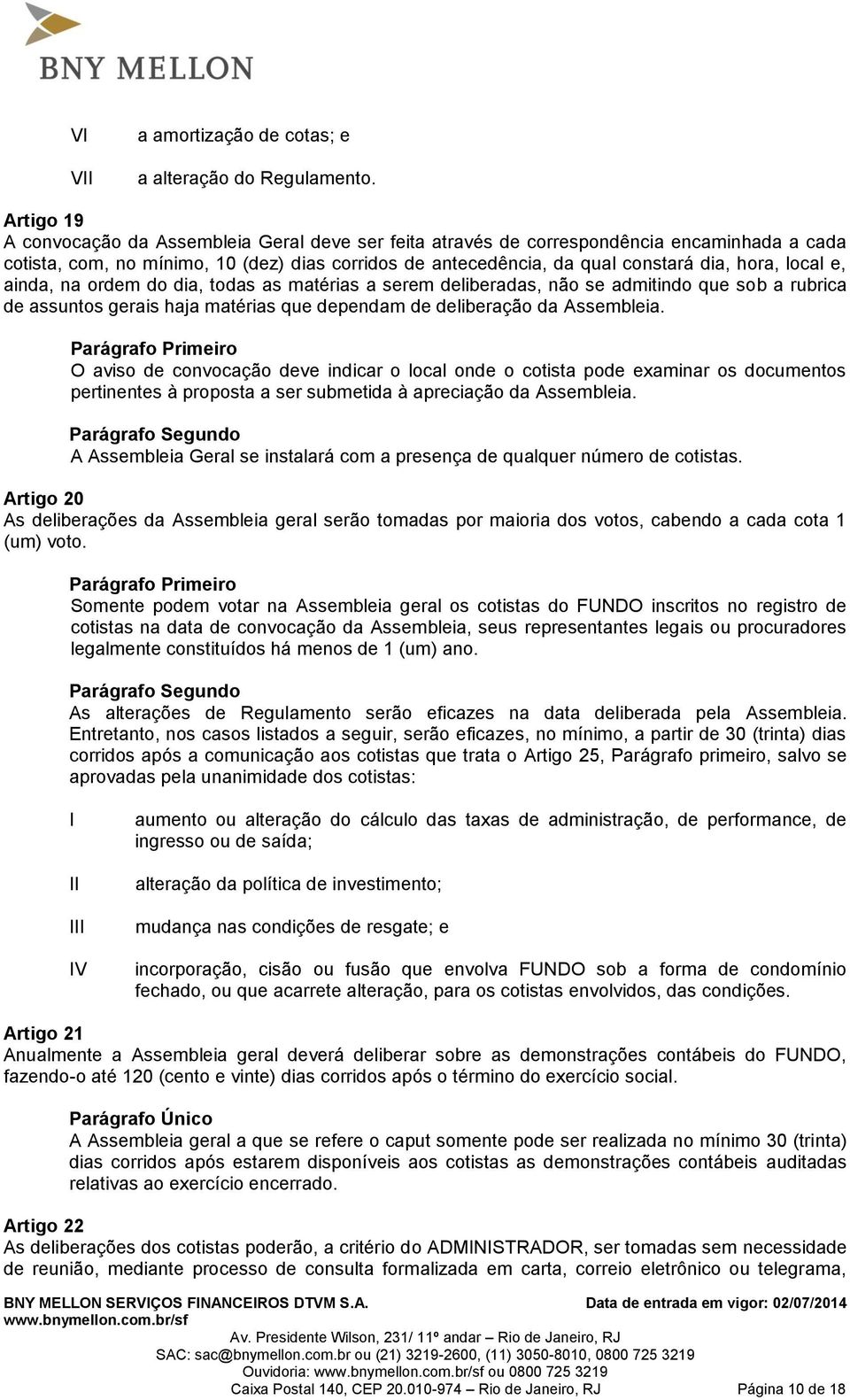 BNY MELLON

VI a amortização de cotas; e

VII a alteração do Regulamento.

Artigo 19
A convocação da Assembleia Geral deve ser feita através de correspondência encaminhada a cada cotista, com, no mínimo, 10 (dez) dias corridos de antecedência, da qual constará dia, hora, local e, ainda, na ordem do dia, todas as matérias a serem deliberadas, não se admitindo que sob a rubrica de assuntos gerais haja matérias que dependam de deliberação da Assembleia.

Parágrafo Primeiro
O aviso de convocação deve indicar o local onde o cotista pode examinar os documentos pertinentes à proposta a ser submetida à apreciação da Assembleia.

Parágrafo Segundo
A Assembleia Geral se instalará com a presença de qualquer número de cotistas.

Artigo 20
As deliberações da Assembleia geral serão tomadas por maioria dos votos, cabendo a cada cota 1 (um) voto.

Parágrafo Primeiro
Somente podem votar na Assembleia geral os cotistas do FUNDO inscritos no registro de cotistas na data de convocação da Assembleia, seus representantes legais ou procuradores legalmente constituídos há menos de 1 (um) ano.

Parágrafo Segundo
As alterações de Regulamento serão eficazes na data deliberada pela Assembleia. Entretanto, nos casos listados a seguir, serão eficazes, no mínimo, a partir de 30 (trinta) dias corridos após a comunicação aos cotistas que trata o Artigo 25, Parágrafo primeiro, salvo se aprovadas pela unanimidade dos cotistas:

I aumento ou alteração do cálculo das taxas de administração, de performance, de ingresso ou de saída;

II alteração da política de investimento;

III mudança nas condições de resgate; e

IV incorporação, cisão ou fusão que envolva FUNDO sob a forma de condomínio fechado, ou que acarrete alteração, para os cotistas envolvidos, das condições.

Artigo 21
Anualmente a Assembleia geral deverá deliberar sobre as demonstrações contábeis do FUNDO, fazendo-o até 120 (cento e vinte) dias corridos após o término do exercício social.

Parágrafo Único
A Assembleia geral a que se refere o caput somente pode ser realizada no mínimo 30 (trinta) dias corridos após estarem disponíveis aos cotistas as demonstrações contábeis auditadas relativas ao exercício encerrado.

Artigo 22
As deliberações dos cotistas poderão, a critério do ADMINISTRADOR, ser tomadas sem necessidade de reunião, mediante processo de consulta formalizada em carta, correio eletrônico ou telegrama,

BNY MELLON SERVIÇOS FINANCEIROS DTVM S.A. Data de entrada em vigor: 02/07/2014
www.bnymellon.com.br/sf
Av. Presidente Wilson, 231/ 11º andar – Rio de Janeiro, RJ
SAC: sac@bnymellon.com.br ou (21) 3219-2600, (11) 3050-8010, 0800 725 3219
Ouvidoria: www.bnymellon.com.br/sf ou 0800 725 3219
Caixa Postal 140, CEP 20.010-974 – Rio de Janeiro, RJ Página 10 de 18